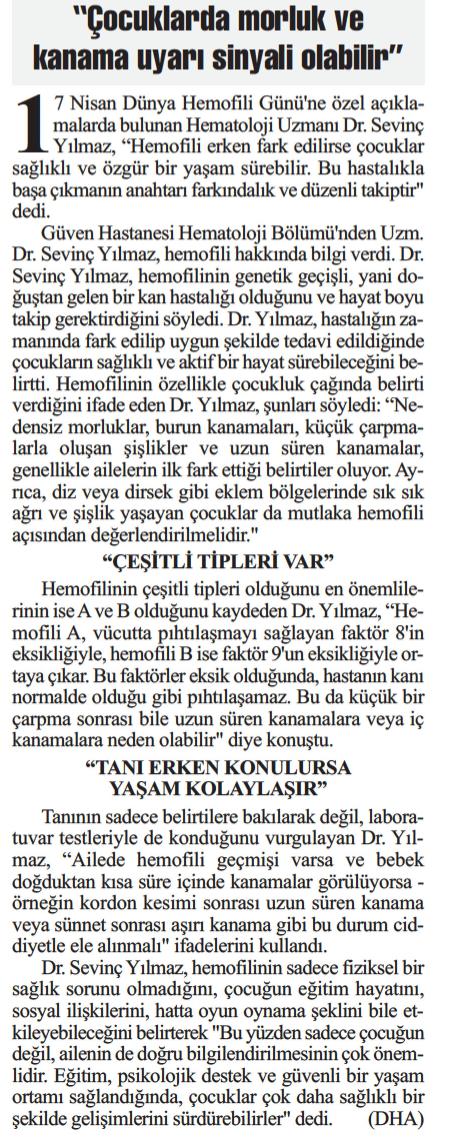 "Çocuklarda morluk ve kanama uyarı sinyali olabilir"

17 Nisan Dünya Hemofili Günü'ne özel açıklamalarda bulunan Hematoloji Uzmanı Dr. Sevinç Yılmaz, "Hemofili erken fark edilirse çocuklar sağlıklı ve özgür bir yaşam sürebilir. Bu hastalıkla başa çıkmanın anahtarı farkındalık ve düzenli takiptir" dedi.

Güven Hastanesi Hematoloji Bölümü'nden Uzm. Dr. Sevinç Yılmaz, hemofili hakkında bilgi verdi. Dr. Sevinç Yılmaz, hemofilinin genetik geçişli, yani doğuştan gelen bir kan hastalığı olduğunu ve hayat boyu takip gerektirdiğini söyledi. Dr. Yılmaz, hastalığın zamanında fark edilip uygun şekilde tedavi edildiğinde çocukların sağlıklı ve aktif bir hayat sürebileceğini belirtti. Hemofilinin özellikle çocukluk çağında belirti verdiğini ifade eden Dr. Yılmaz, şunları söyledi: "Nedensiz morluklar, burun kanamaları, küçük çarpmalarla oluşan şişlikler ve uzun süren kanamalar, genellikle ailelerin ilk fark ettiği belirtiler oluyor. Ayrıca, diz veya dirsek gibi eklem bölgelerinde sık sık ağrı ve şişlik yaşayan çocuklar da mutlaka hemofili açısından değerlendirilmelidir."

"ÇEŞİTLİ TİPLERİ VAR"

Hemofilinin çeşitli tipleri olduğunu en önemlilerinin ise A ve B olduğunu kaydeden Dr. Yılmaz, "Hemofili A, vücutta pıhtılaşmayı sağlayan faktör 8'in eksikliğiyle, hemofili B ise faktör 9'un eksikliğiyle ortaya çıkar. Bu faktörler eksik olduğunda, hastanın kanı normalde olduğu gibi pıhtılaşamaz. Bu da küçük bir çarpma sonrası bile uzun süren kanamalara veya iç kanamalara neden olabilir" diye konuştu.

"TANI ERKEN KONULURSA YAŞAM KOLAYLAŞIR"

Tanının sadece belirtilere bakılarak değil, laboratuvar testleriyle de konduğunu vurgulayan Dr. Yılmaz, "Ailede hemofili geçmişi varsa ve bebek doğduktan kısa süre içinde kanamalar görülüyorsa - örneğin kordon kesimi sonrası uzun süren kanama veya sünnet sonrası aşırı kanama gibi bu durum ciddiyetle ele alınmalı" ifadelerini kullandı.

Dr. Sevinç Yılmaz, hemofilinin sadece fiziksel bir sağlık sorunu olmadığını, çocuğun eğitim hayatını, sosyal ilişkilerini, hatta oyun oynama şeklini bile etkileyebileceğini belirterek "Bu yüzden sadece çocuğun değil, ailenin de doğru bilgilendirilmesinin çok önemlidir. Eğitim, psikolojik destek ve güvenli bir yaşam ortamı sağlandığında, çocuklar çok daha sağlıklı bir şekilde gelişimlerini sürdürebilirler" dedi. (DHA)